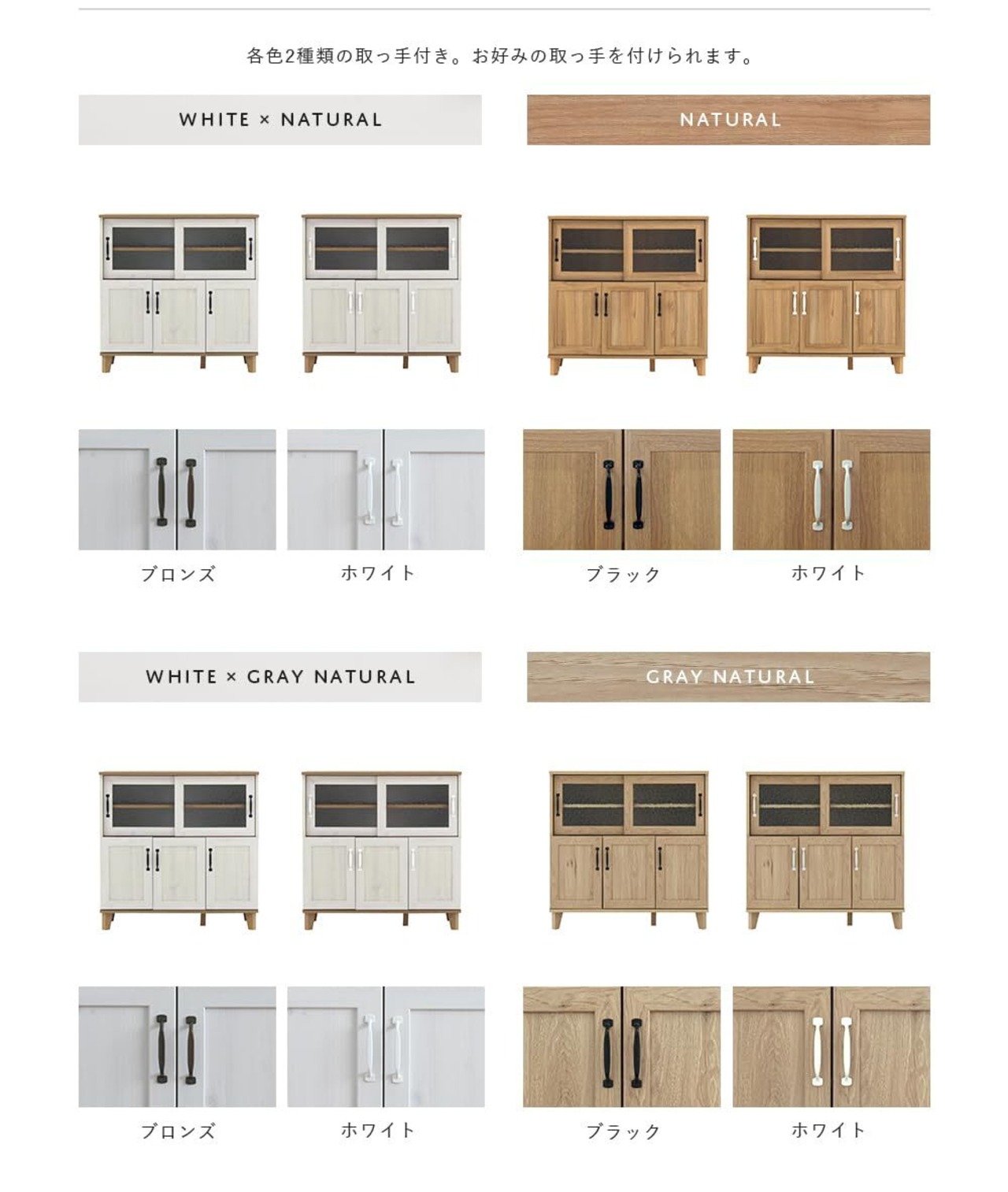 各色2種類の取っ手付き。お好みの取っ手を付けられます。

WHITE × NATURAL

ブロンズ

ホワイト

NATURAL

ブラック

ホワイト

WHITE × GRAY NATURAL

ブロンズ

ホワイト

GRAY NATURAL

ブラック

ホワイト